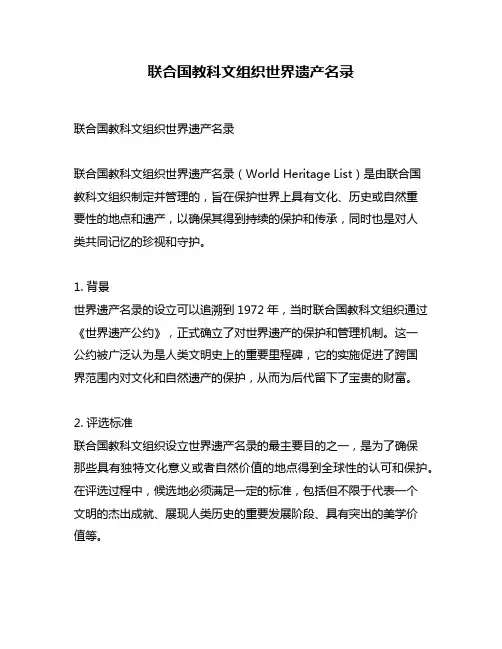 联合国教科文组织世界遗产名录

联合国教科文组织世界遗产名录

联合国教科文组织世界遗产名录（World Heritage List）是由联合国教科文组织制定并管理的，旨在保护世界上具有文化、历史或自然重要性的地点和遗产，以确保其得到持续的保护和传承，同时也是对人类共同记忆的珍视和守护。

1. 背景
世界遗产名录的设立可以追溯到 1972 年，当时联合国教科文组织通过《世界遗产公约》，正式确立了对世界遗产的保护和管理机制。这一公约被广泛认为是人类文明史上的重要里程碑，它的实施促进了跨国界范围内对文化和自然遗产的保护，从而为后代留下了宝贵的财富。

2. 评选标准
联合国教科文组织设立世界遗产名录的最主要目的之一，是为了确保那些具有独特文化意义或者自然价值的地点得到全球性的认可和保护。在评选过程中，候选地必须满足一定的标准，包括但不限于代表一个文明的杰出成就、展现人类历史的重要发展阶段、具有突出的美学价值等。